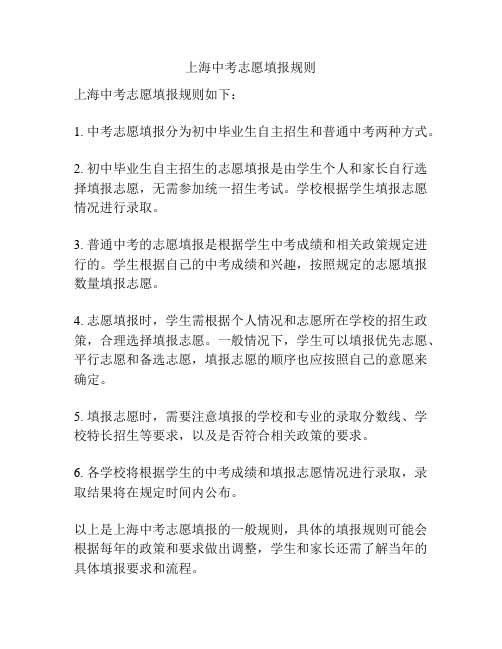 上海中考志愿填报规则

上海中考志愿填报规则如下：

1. 中考志愿填报分为初中毕业生自主招生和普通中考两种方式。

2. 初中毕业生自主招生的志愿填报是由学生个人和家长自行选择填报志愿，无需参加统一招生考试。学校根据学生填报志愿情况进行录取。

3. 普通中考的志愿填报是根据学生中考成绩和相关政策规定进行的。学生根据自己的中考成绩和兴趣，按照规定的志愿填报数量填报志愿。

4. 志愿填报时，学生需根据个人情况和志愿所在学校的招生政策，合理选择填报志愿。一般情况下，学生可以填报优先志愿、平行志愿和备选志愿，填报志愿的顺序也应按照自己的意愿来确定。

5. 填报志愿时，需要注意填报的学校和专业的录取分数线、学校特长招生等要求，以及是否符合相关政策的要求。

6. 各学校将根据学生的中考成绩和填报志愿情况进行录取，录取结果将在规定时间内公布。

以上是上海中考志愿填报的一般规则，具体的填报规则可能会根据每年的政策和要求做出调整，学生和家长还需了解当年的具体填报要求和流程。